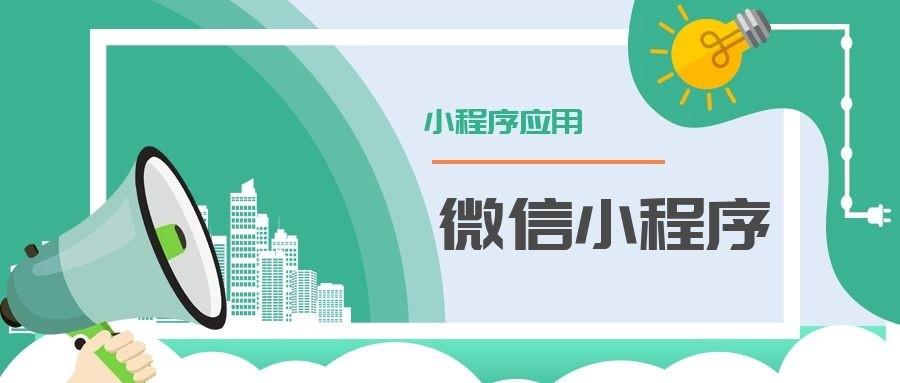 小程序应用

微信小程序